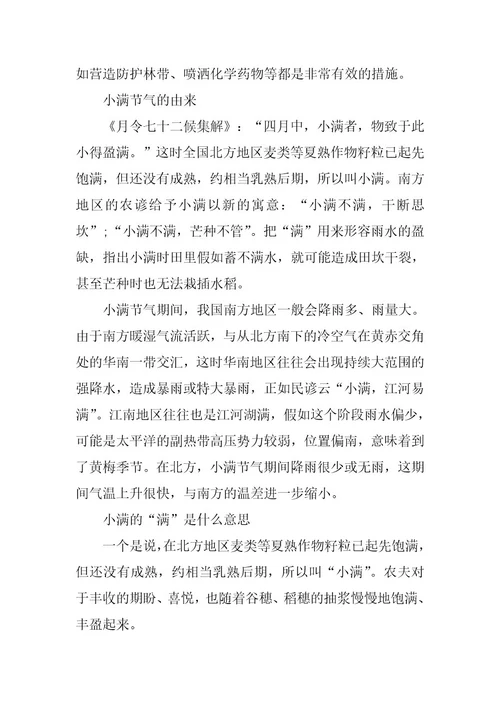 如营造防护林带、喷洒化学药物等都是非常有效的措施。

小满节气的由来

《月令七十二候集解》：“四月中，小满者，物致于此小得盈满。”这时全国北方地区麦类等夏熟作物籽粒已起先饱满，但还没有成熟，约相当乳熟后期，所以叫小满。南方地区的农谚给予小满以新的寓意：“小满不满，干断思坎”；“小满不满，芒种不管”。把“满”用来形容雨水的盈缺，指出小满时田里假如蓄不满水，就可能造成田坎干裂，甚至芒种时也无法栽插水稻。

小满节气期间，我国南方地区一般会降雨多、雨量大。由于南方暖湿气流活跃，与从北方南下的冷空气在黄赤交角处的华南一带交汇，这时华南地区往往会出现持续大范围的强降水，造成暴雨或特大暴雨，正如民谚云“小满，江河易满”。江南地区往往也是江河湖满，假如这个阶段雨水偏少，可能是太平洋的副热带高压势力较弱，位置偏南，意味着到了黄梅季节。在北方，小满节气期间降雨很少或无雨，这期间气温上升很快，与南方的温差进一步缩小。

小满的“满”是什么意思

一个是说，在北方地区麦类等夏熟作物籽粒已起先饱满，但还没有成熟，约相当乳熟后期，所以叫“小满”。农夫对于丰收的期盼、喜悦，也随着谷穗、稻穗的抽浆慢慢地饱满、丰盈起来。